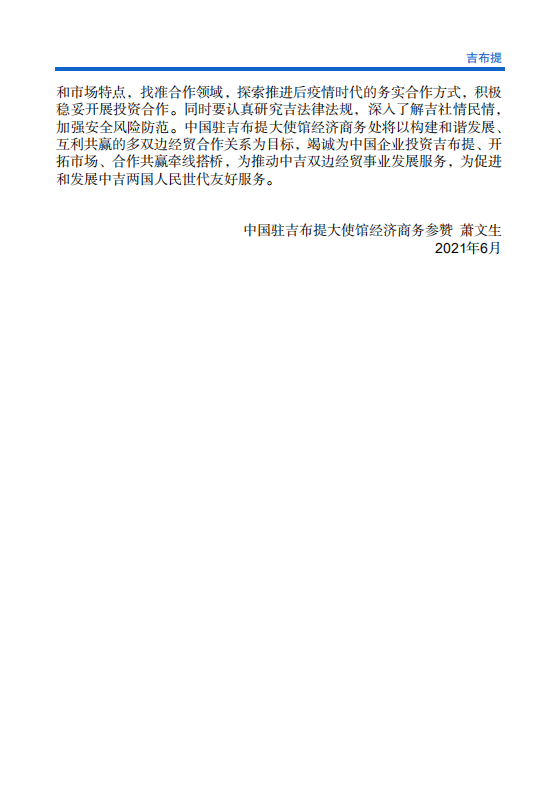 吉布提

和市场特点，找准合作领域，探索推进后疫情时代的务实合作方式，积极稳妥开展投资合作。同时要认真研究吉法律法规，深入了解吉社情民情，加强安全风险防范。中国驻吉布提大使馆经济商务处将以构建和谐发展、互利共赢的多双边经贸合作关系为目标，竭诚为中国企业投资吉布提、开拓市场、合作共赢牵线搭桥，为推动中吉双边经贸事业发展服务，为促进和发展中吉两国人民世代友好服务。

中国驻吉布提大使馆经济商务参赞 萧文生
2021年6月